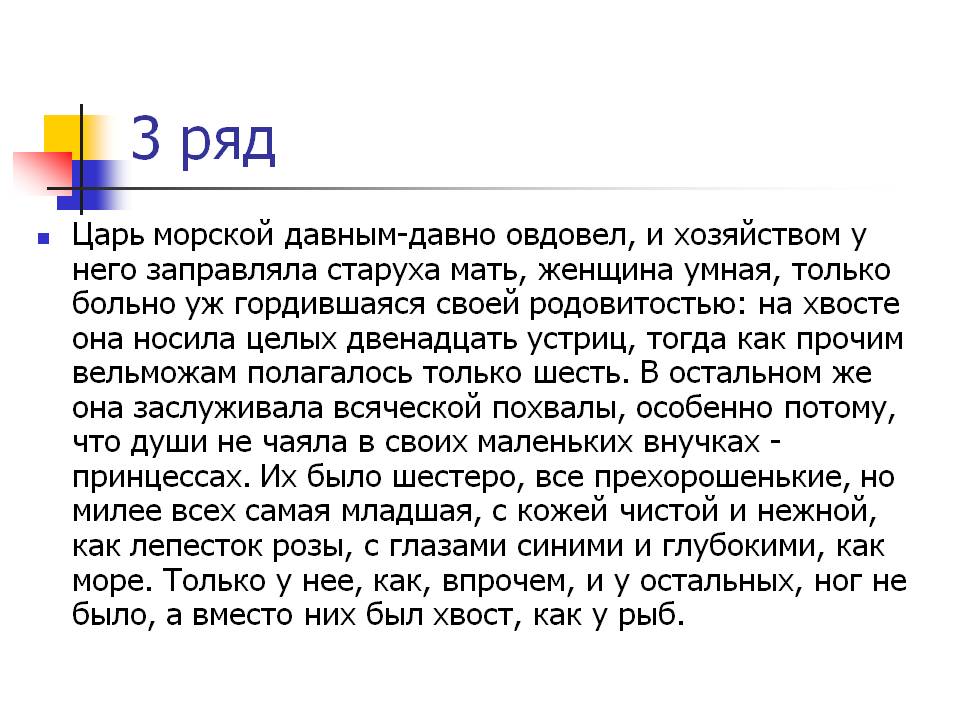 3 ряд

• Царь морской давным-давно овдовел, и хозяйством у него заправляла старуха мать, женщина умная, только больно уж гордившаяся своей родовитостью: на хвосте она носила целых двенадцать устриц, тогда как прочим вельможам полагалось только шесть. В остальном же она заслуживала всяческой похвалы, особенно потому, что души не чаяла в своих маленьких внучках - принцессах. Их было шестеро, все прехорошенькие, но милее всех самая младшая, с кожей чистой и нежной, как лепесток розы, с глазами синими и глубокими, как море. Только у нее, как, впрочем, и у остальных, ног не было, а вместо них был хвост, как у рыб.